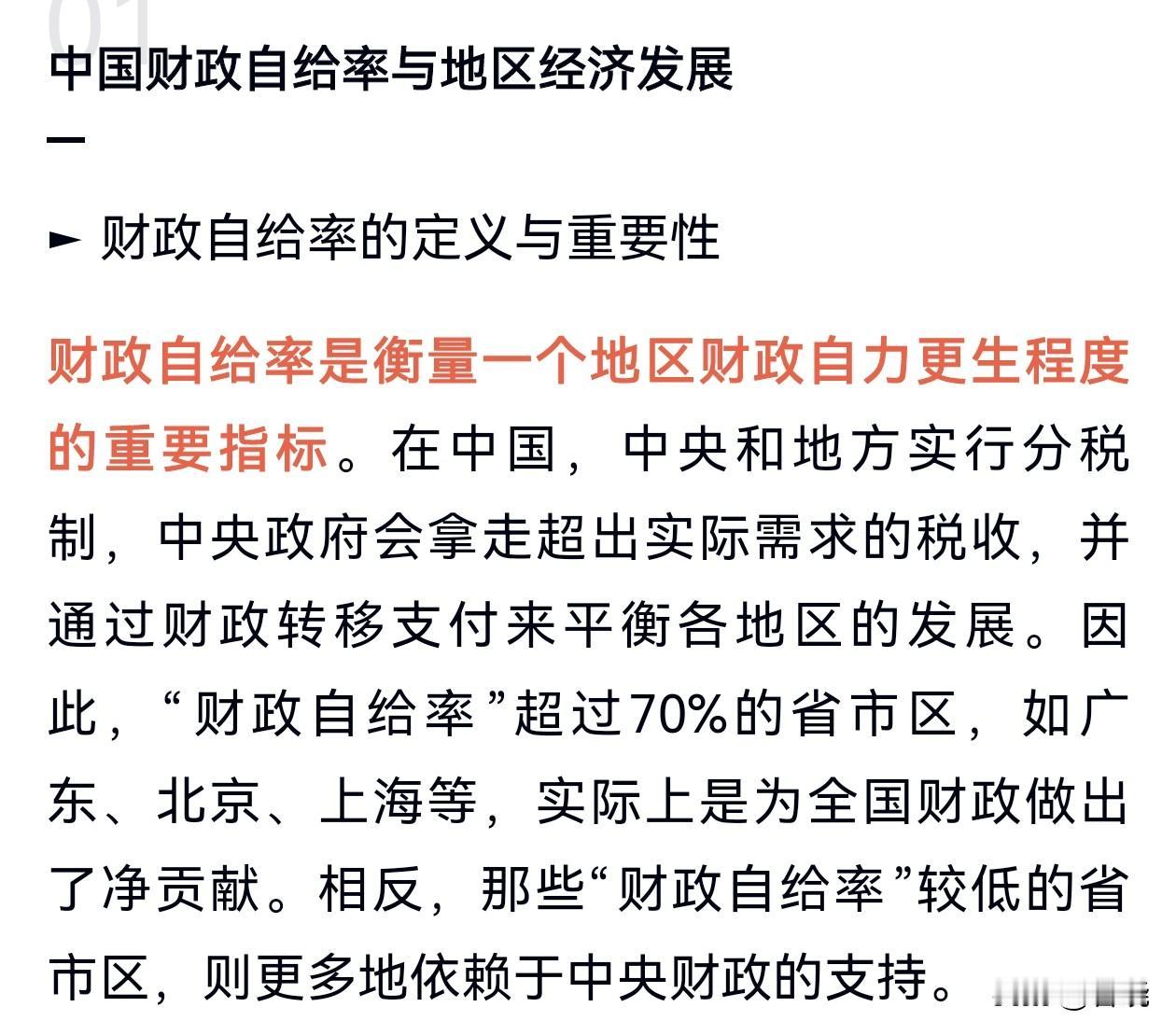 01

中国财政自给率与地区经济发展

► 财政自给率的定义与重要性

财政自给率是衡量一个地区财政自力更生程度的重要指标。在中国，中央和地方实行分税制，中央政府会拿走超出实际需求的税收，并通过财政转移支付来平衡各地区的发展。因此，“财政自给率”超过70%的省市区，如广东、北京、上海等，实际上是为全国财政做出了净贡献。相反，那些“财政自给率”较低的省市区，则更多地依赖于中央财政的支持。